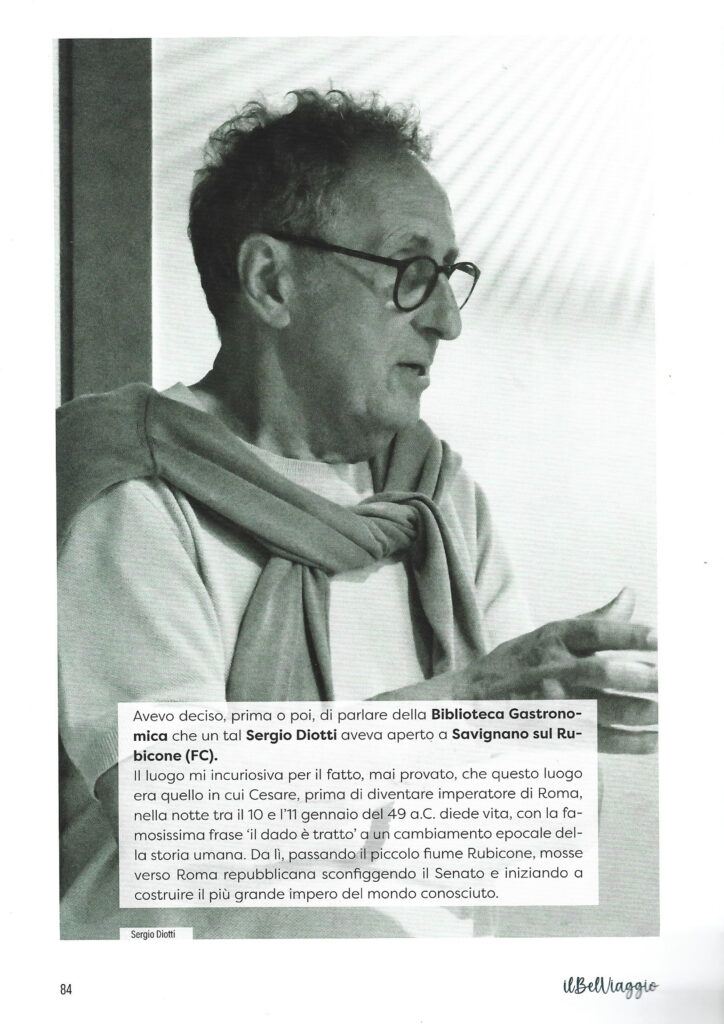 Avevo deciso, prima o poi, di parlare della **Biblioteca Gastronomica** che un tal **Sergio Diotti** aveva aperto a **Savignano sul Rubicone (FC).**
Il luogo mi incuriosiva per il fatto, mai provato, che questo luogo era quello in cui Cesare, prima di diventare imperatore di Roma, nella notte tra il 10 e l'11 gennaio del 49 a.C. diede vita, con la famosissima frase 'il dado è tratto' a un cambiamento epocale della storia umana. Da lì, passando il piccolo fiume Rubicone, mosse verso Roma repubblicana sconfiggendo il Senato e iniziando a costruire il più grande impero del mondo conosciuto.

Sergio Diotti

84

IlBelViaggio